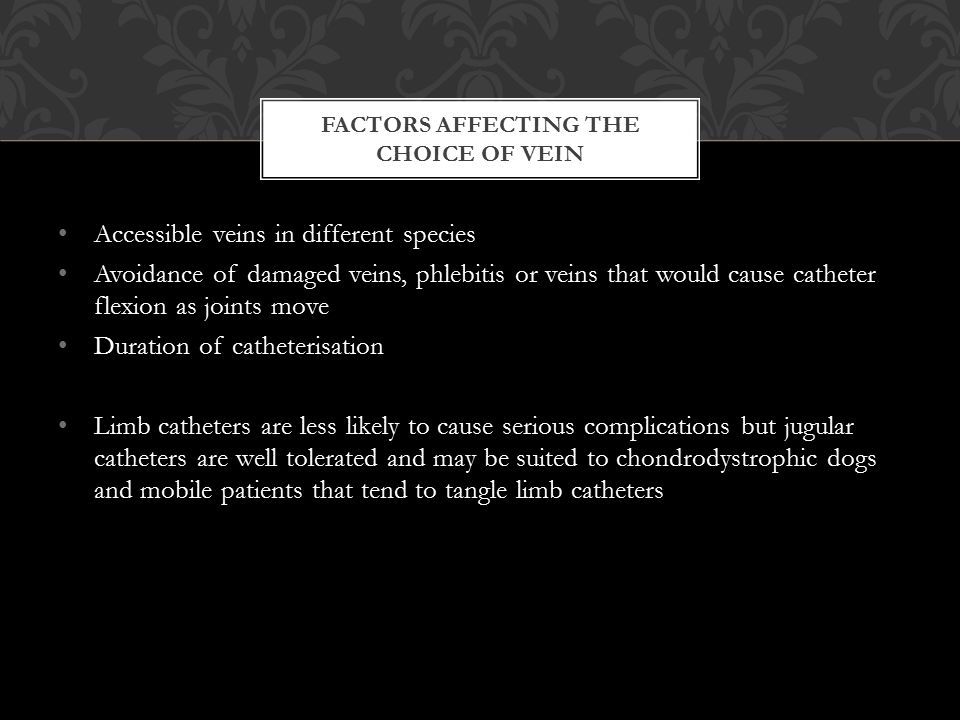 FACTORS AFFECTING THE CHOICE OF VEIN

• Accessible veins in different species
• Avoidance of damaged veins, phlebitis or veins that would cause catheter flexion as joints move
• Duration of catheterisation

• Limb catheters are less likely to cause serious complications but jugular catheters are well tolerated and may be suited to chondrodystrophic dogs and mobile patients that tend to tangle limb catheters